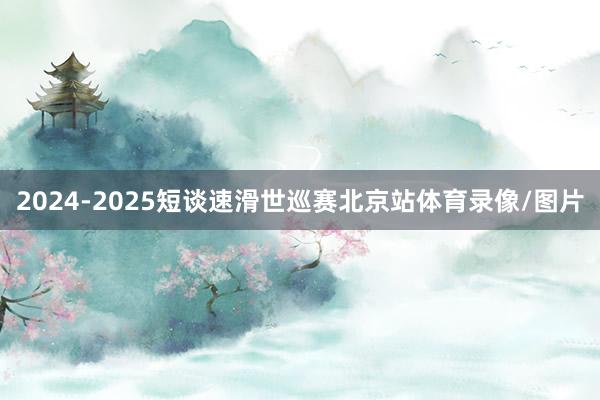 2024-2025短谈速滑世巡赛北京站体育录像/图片